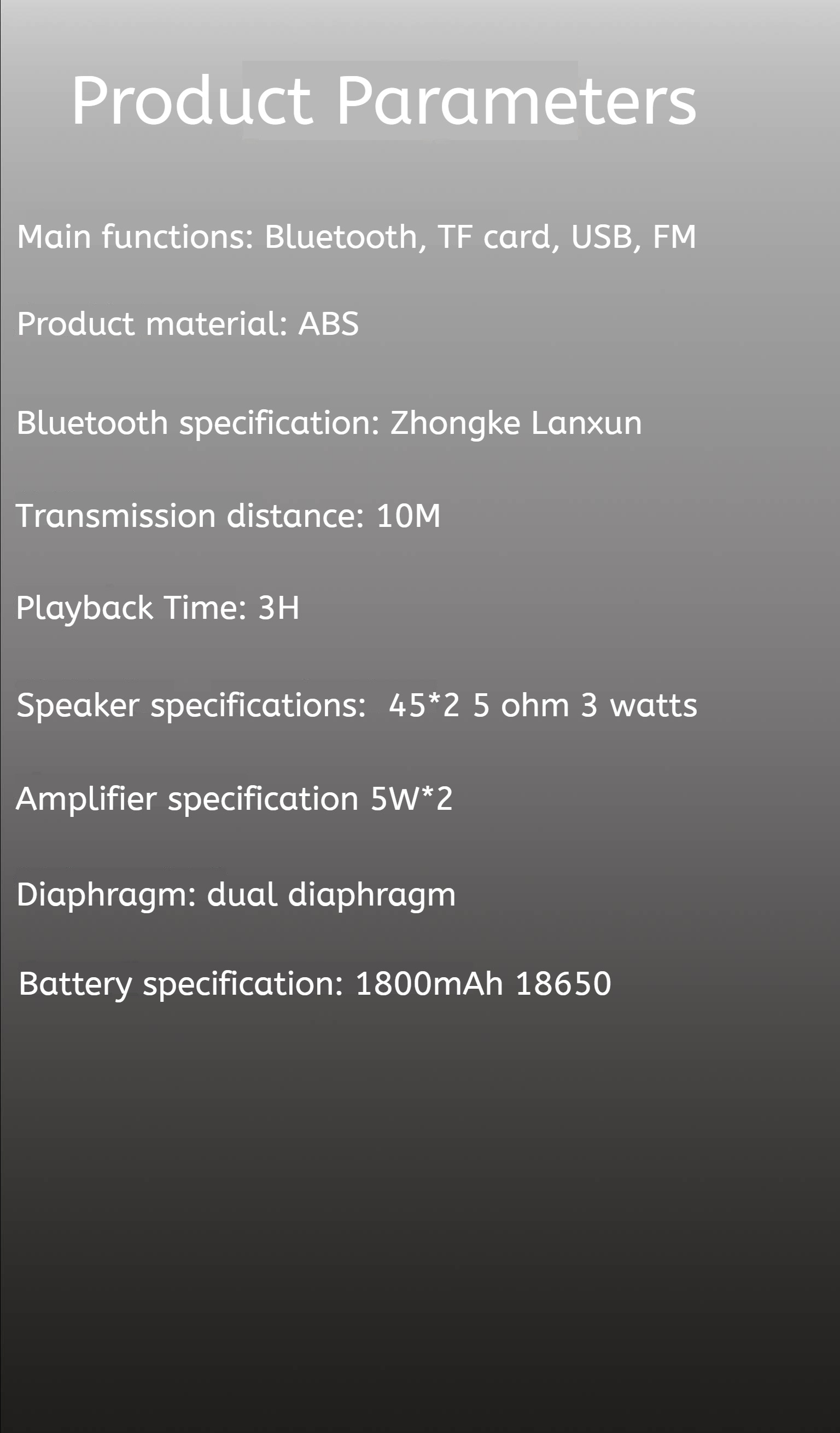 Product Parameters

Main functions: Bluetooth, TF card, USB, FM

Product material: ABS

Bluetooth specification: Zhongke Lanxun

Transmission distance: 10M

Playback Time: 3H

Speaker specifications: 45*2 5 ohm 3 watts

Amplifier specification 5W*2

Diaphragm: dual diaphragm

Battery specification: 1800mAh 18650